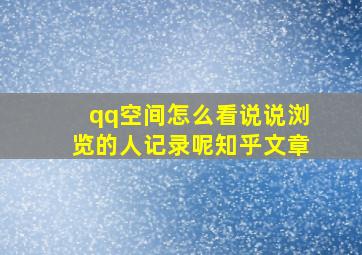 qq空间怎么看说说浏览的人记录呢知乎文章